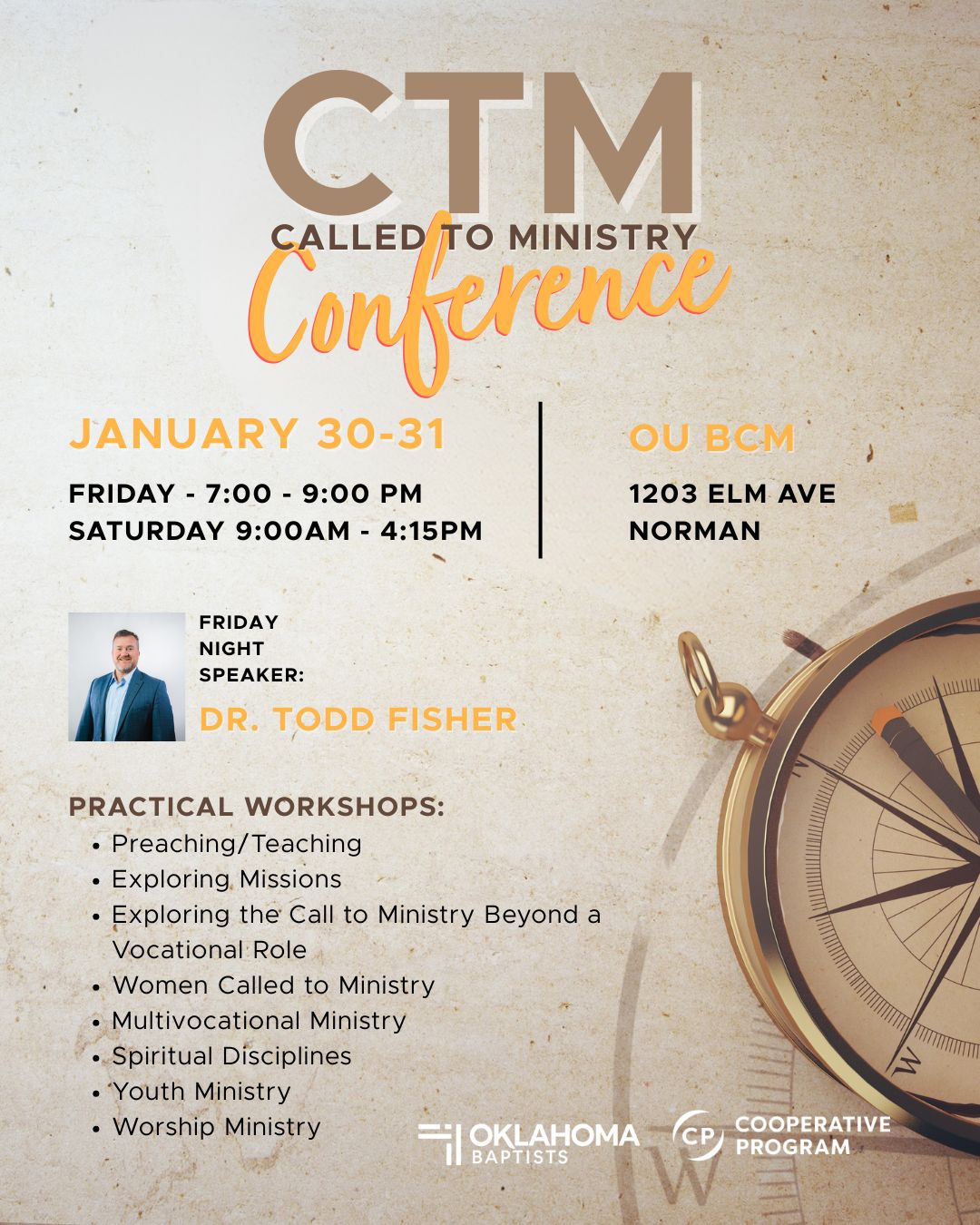 CTM
CALLED TO MINISTRY
Conference

JANUARY 30-31

FRIDAY - 7:00 - 9:00 PM
SATURDAY 9:00AM - 4:15PM

OU BCM

1203 ELM AVE
NORMAN

FRIDAY
NIGHT
SPEAKER:

DR. TODD FISHER

PRACTICAL WORKSHOPS:
• Preaching/Teaching
• Exploring Missions
• Exploring the Call to Ministry Beyond a Vocational Role
• Women Called to Ministry
• Multivocational Ministry
• Spiritual Disciplines
• Youth Ministry
• Worship Ministry

OKLAHOMA
BAPTISTS

CP
COOPERATIVE
PROGRAM